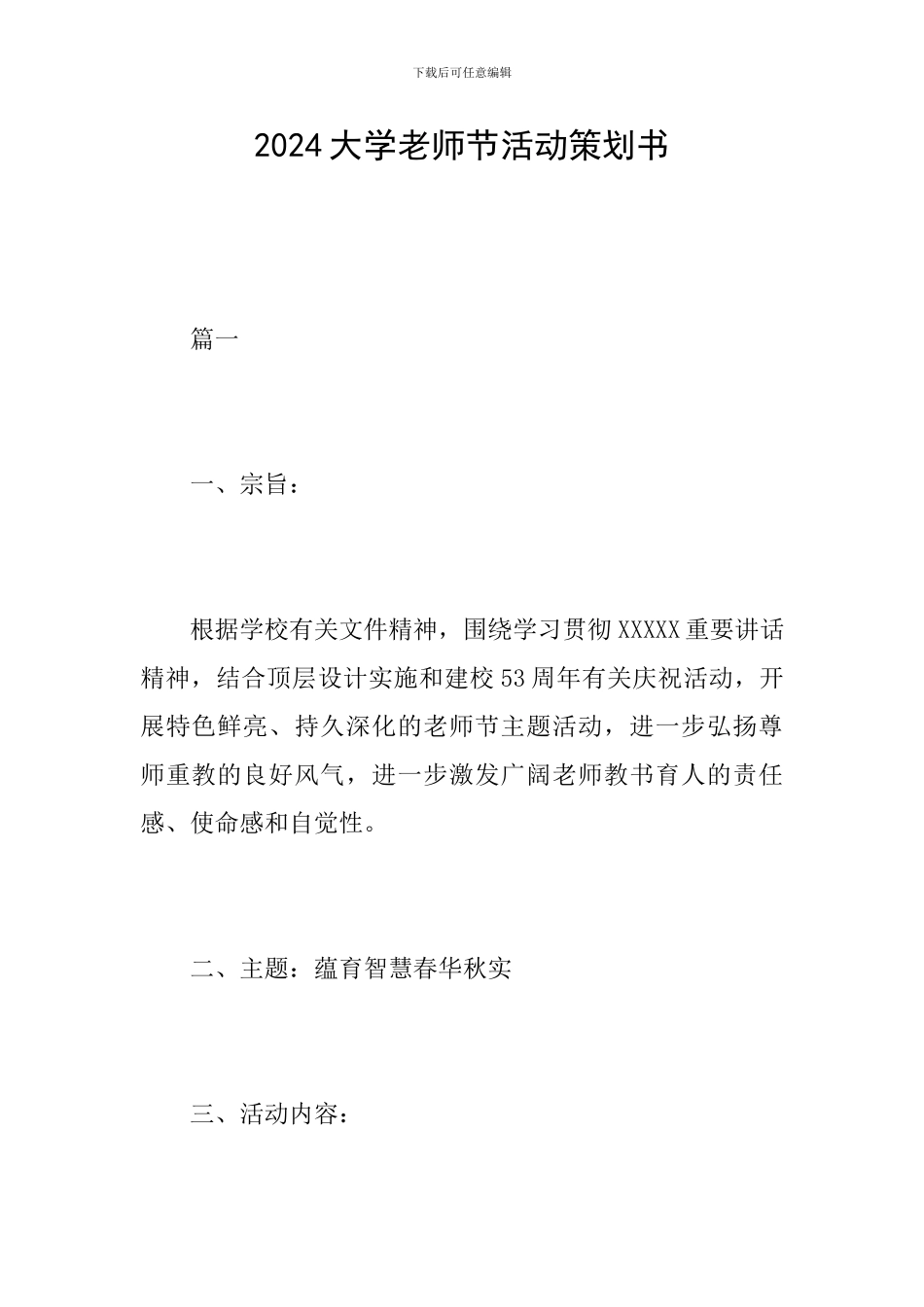 下载后可任意编辑

2024大学老师节活动策划书

篇一

一、宗旨：

根据学校有关文件精神，围绕学习贯彻XXXXX重要讲话精神，结合顶层设计实施和建校53周年有关庆祝活动，开展特色鲜亮、持久深化的老师节主题活动，进一步弘扬尊师重教的良好风气，进一步激发广阔老师教书育人的责任感、使命感和自觉性。

二、主题：蕴育智慧春华秋实

三、活动内容：